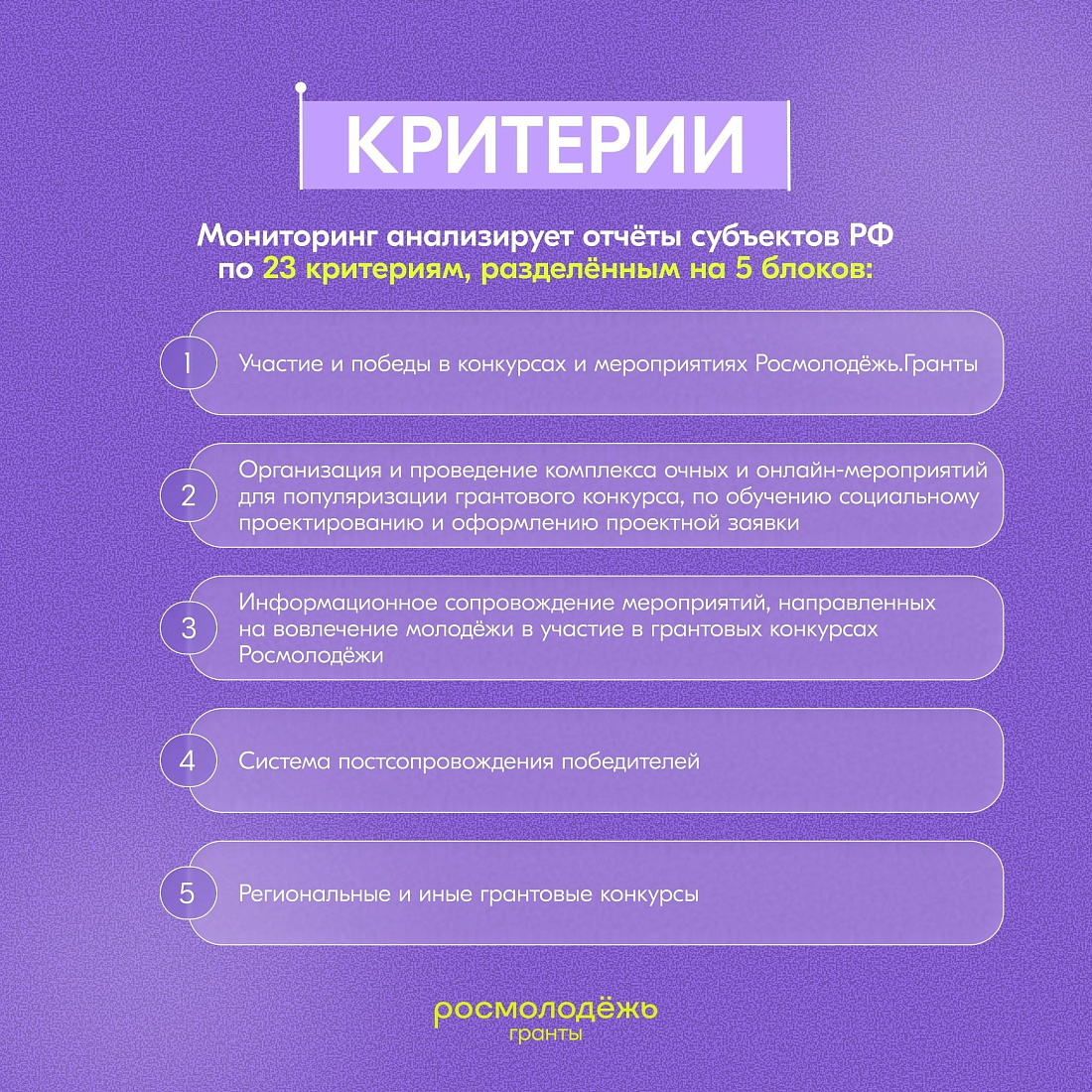 КРИТЕРИИ

Мониторинг анализирует отчёты субъектов РФ по 23 критериям, разделённым на 5 блоков:

1 Участие и победы в конкурсах и мероприятиях Росмолодёжь.Гранты

2 Организация и проведение комплекса очных и онлайн-мероприятий для популяризации грантового конкурса, по обучению социальному проектированию и оформлению проектной заявки

3 Информационное сопровождение мероприятий, направленных на вовлечение молодёжи в участие в грантовых конкурсах Росмолодёжи

4 Система постсопровождения победителей

5 Региональные и иные грантовые конкурсы

росмолодёжь
гранты